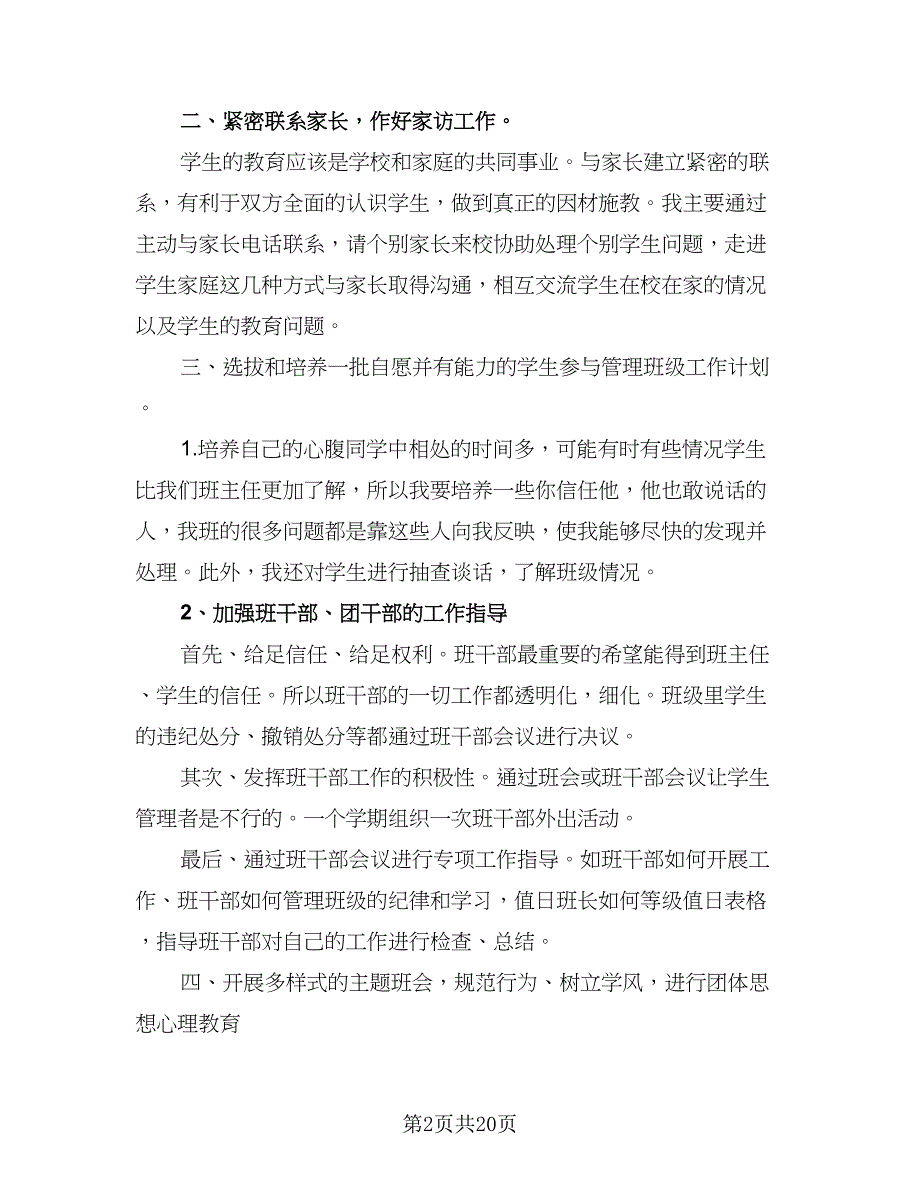 二、紧密联系家长，作好家访工作。

学生的教育应该是学校和家庭的共同事业。与家长建立紧密的联系，有利于双方全面的认识学生，做到真正的因材施教。我主要通过主动与家长电话联系，请个别家长来校协助处理个别学生问题，走进学生家庭这几种方式与家长取得沟通，相互交流学生在校在家的情况以及学生的教育问题。

三、选拔和培养一批自愿并有能力的学生参与管理班级工作计划。

1.培养自己的心腹同学中相处的时间多，可能有时有些情况学生比我们班主任更加了解，所以我要培养一些你信任他，他也敢说话的人，我班的很多问题都是靠这些人向我反映，使我能够尽快的发现并处理。此外，我还对学生进行抽查谈话，了解班级情况。

2、加强班干部、团干部的工作指导

首先、给足信任、给足权利。班干部最重要的希望能得到班主任、学生的信任。所以班干部的一切工作都透明化，细化。班级里学生的违纪处分、撤销处分等都通过班干部会议进行决议。

其次、发挥班干部工作的积极性。通过班会或班干部会议让学生管理者是不行的。一个学期组织一次班干部外出活动。

最后、通过班干部会议进行专项工作指导。如班干部如何开展工作、班干部如何管理班级的纪律和学习，值日班长如何等级值日表格，指导班干部对自己的工作进行检查、总结。

四、开展多样式的主题班会，规范行为、树立学风，进行团体思想心理教育

第2页共20页